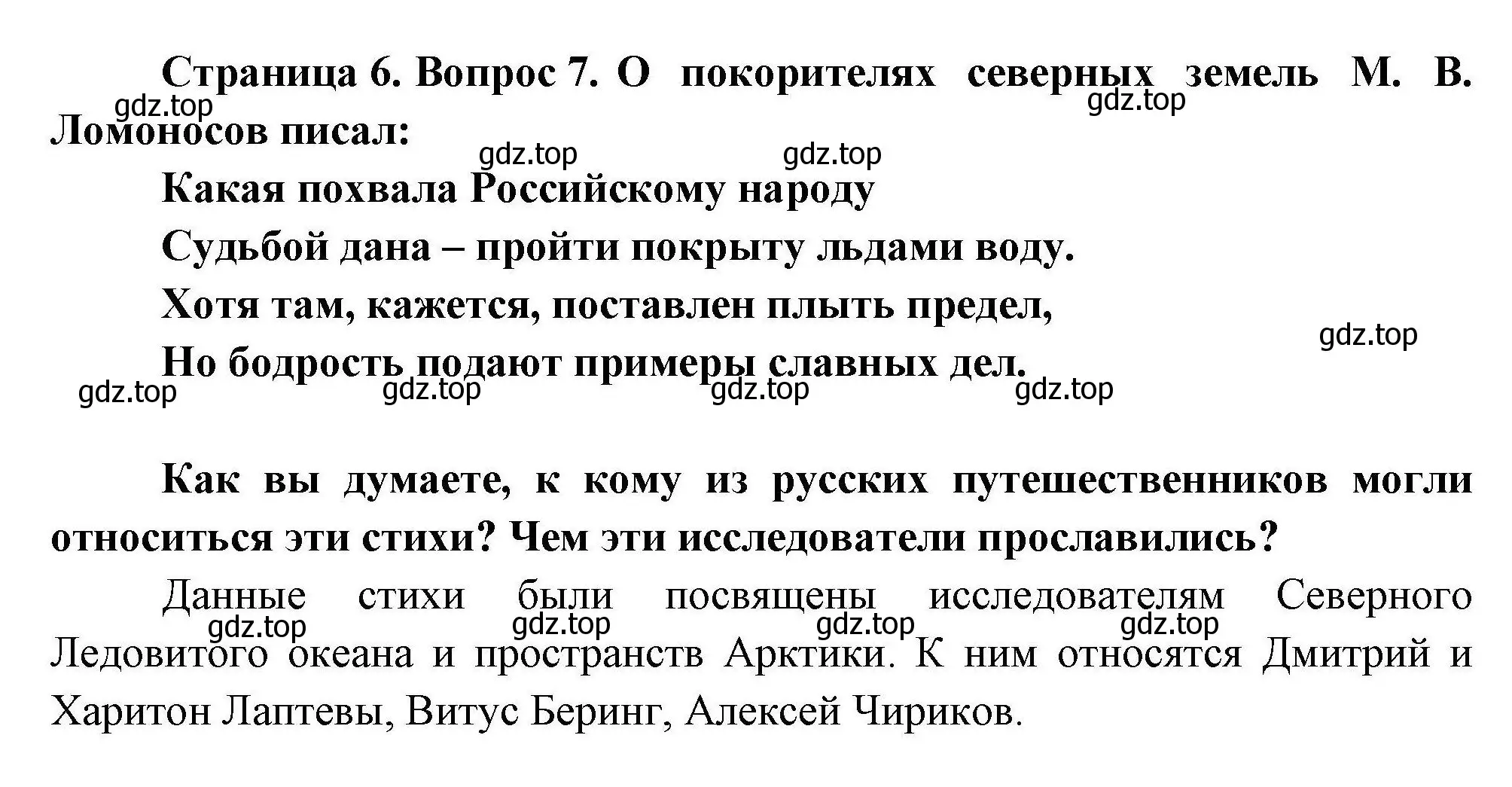 Страница 6. Вопрос 7. О покорителях северных земель М. В. Ломоносов писал:

gdz.top gdz.top gdz.top gdz.top

Какая похвала Российскому народу

Судьбой дана – пройти покрыту льдами воду.

Хотя там, кажется, поставлен плыть предел,

gdz.top

Но бодрость подают примеры славных дел.

gdz.top gdz.top gdz.top gdz.top

Как вы думаете, к кому из русских путешественников могли относиться эти стихи? Чем эти исследователи прославились?

Данные стихи были посвящены исследователям Северного Ледовитого океана и пространств Арктики. К ним относятся Дмитрий и Харитон Лаптевы, Витус Беринг, Алексей Чириков.

gdz.top gdz.top gdz.top gdz.top